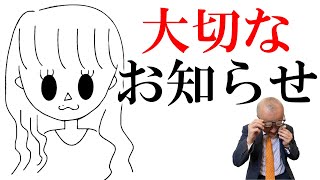 大切な
お知らせ